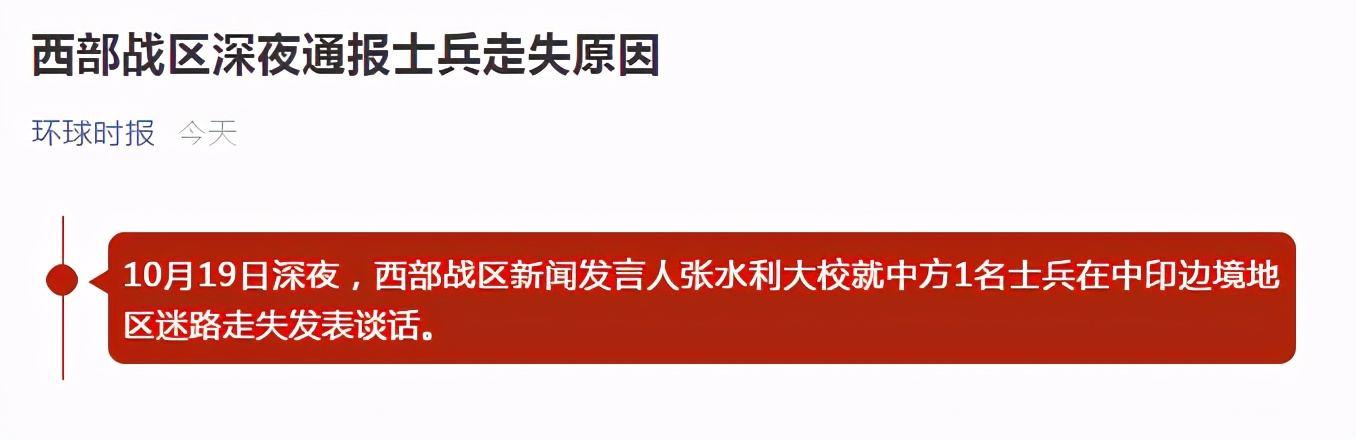 西部战区深夜通报士兵走失原因

环球时报 今天

10月19日深夜，西部战区新闻发言人张水利大校就中方1名士兵在中印边境地区迷路走失发表谈话。